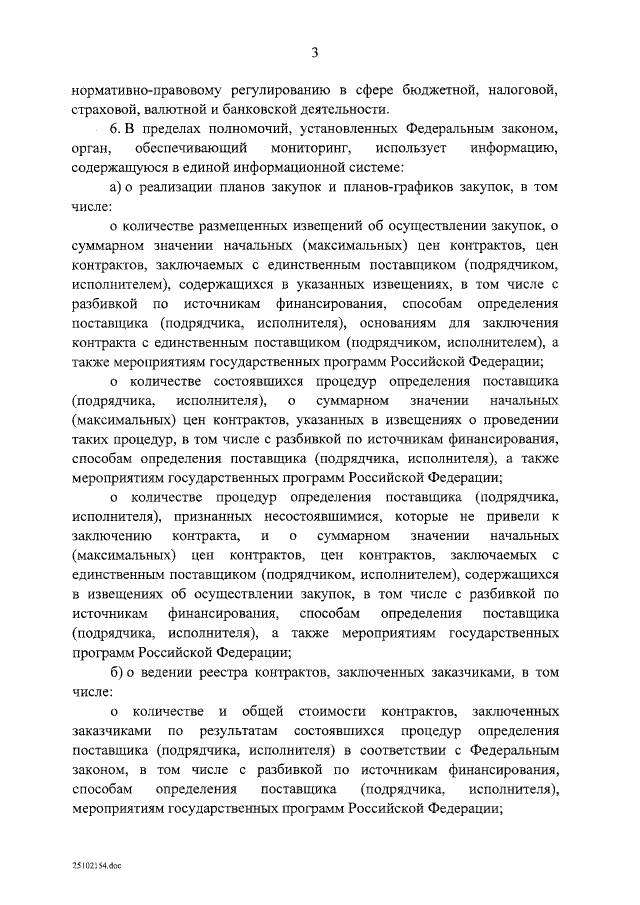 3

нормативно-правовому регулированию в сфере бюджетной, налоговой, страховой, валютной и банковской деятельности.

6. В пределах полномочий, установленных Федеральным законом, орган, обеспечивающий мониторинг, использует информацию, содержащуюся в единой информационной системе:

а) о реализации планов закупок и планов-графиков закупок, в том числе:

о количестве размещенных извещений об осуществлении закупок, о суммарном значении начальных (максимальных) цен контрактов, цен контрактов, заключаемых с единственным поставщиком (подрядчиком, исполнителем), содержащихся в указанных извещениях, в том числе с разбивкой по источникам финансирования, способам определения поставщика (подрядчика, исполнителя), основаниям для заключения контракта с единственным поставщиком (подрядчиком, исполнителем), а также мероприятиям государственных программ Российской Федерации;

о количестве состоявшихся процедур определения поставщика (подрядчика, исполнителя), о суммарном значении начальных (максимальных) цен контрактов, указанных в извещениях о проведении таких процедур, в том числе с разбивкой по источникам финансирования, способам определения поставщика (подрядчика, исполнителя), а также мероприятиям государственных программ Российской Федерации;

о количестве процедур определения поставщика (подрядчика, исполнителя), признанных несостоявшимися, которые не привели к заключению контракта, и о суммарном значении начальных (максимальных) цен контрактов, цен контрактов, заключаемых с единственным поставщиком (подрядчиком, исполнителем), содержащихся в извещениях об осуществлении закупок, в том числе с разбивкой по источникам финансирования, способам определения поставщика (подрядчика, исполнителя), а также мероприятиям государственных программ Российской Федерации;

б) о ведении реестра контрактов, заключенных заказчиками, в том числе:

о количестве и общей стоимости контрактов, заключенных заказчиками по результатам состоявшихся процедур определения поставщика (подрядчика, исполнителя) в соответствии с Федеральным законом, в том числе с разбивкой по источникам финансирования, способам определения поставщика (подрядчика, исполнителя), мероприятиям государственных программ Российской Федерации;

25102154.doc